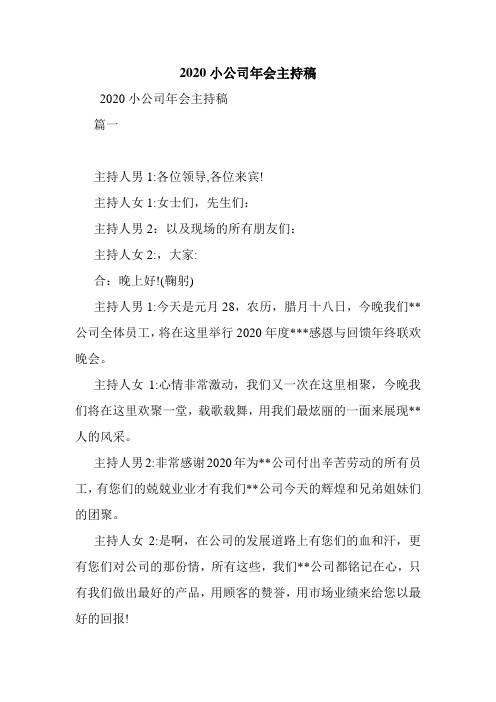 2020 小公司年会主持稿

2020 小公司年会主持稿

篇一

主持人男 1:各位领导,各位来宾!

主持人女 1:女士们，先生们:

主持人男 2：以及现场的所有朋友们:

主持人女 2:，大家:

合：晚上好!(鞠躬)

主持人男 1:今天是元月 28，农历，腊月十八日，今晚我们**公司全体员工，将在这里举行 2020 年度***感恩与回馈年终联欢晚会。

主持人女 1:心情非常激动，我们又一次在这里相聚，今晚我们将在这里欢聚一堂，载歌载舞，用我们最炫丽的一面来展现**人的风采。

主持人男 2:非常感谢 2020 年为**公司付出辛苦劳动的所有员工，有您们的兢兢业业才有我们**公司今天的辉煌和兄弟姐妹们的团聚。

主持人女 2:是啊，在公司的发展道路上有您们的血和汗，更有您们对公司的那份情，所有这些，我们**公司都铭记在心，只有我们做出最好的产品，用顾客的赞誉，用市场业绩来给您以最好的回报!